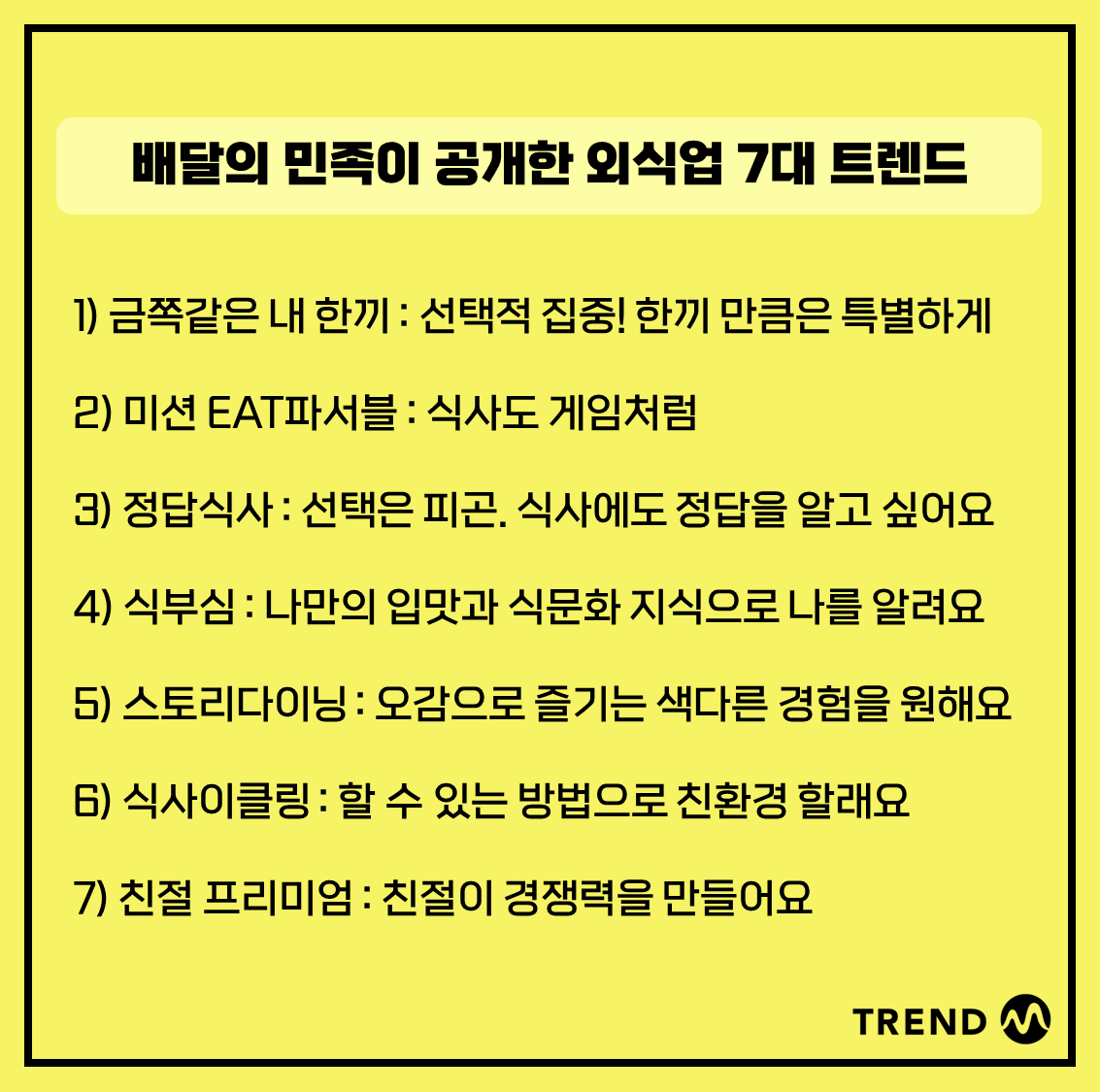 배달의 민족이 공개한 외식업 7대 트렌드

1) 금쪽같은 내 한끼 : 선택적 집중! 한끼 만큼은 특별하게

2) 미션 EAT파서블 : 식사도 게임처럼

3) 정답식사 : 선택은 피곤. 식사에도 정답을 알고 싶어요

4) 식부심 : 나만의 입맛과 식문화 지식으로 나를 알려요

5) 스토리다이닝 : 오감으로 즐기는 색다른 경험을 원해요

6) 식사이클링 : 할 수 있는 방법으로 친환경 할래요

7) 친절 프리미엄 : 친절이 경쟁력을 만들어요

TREND